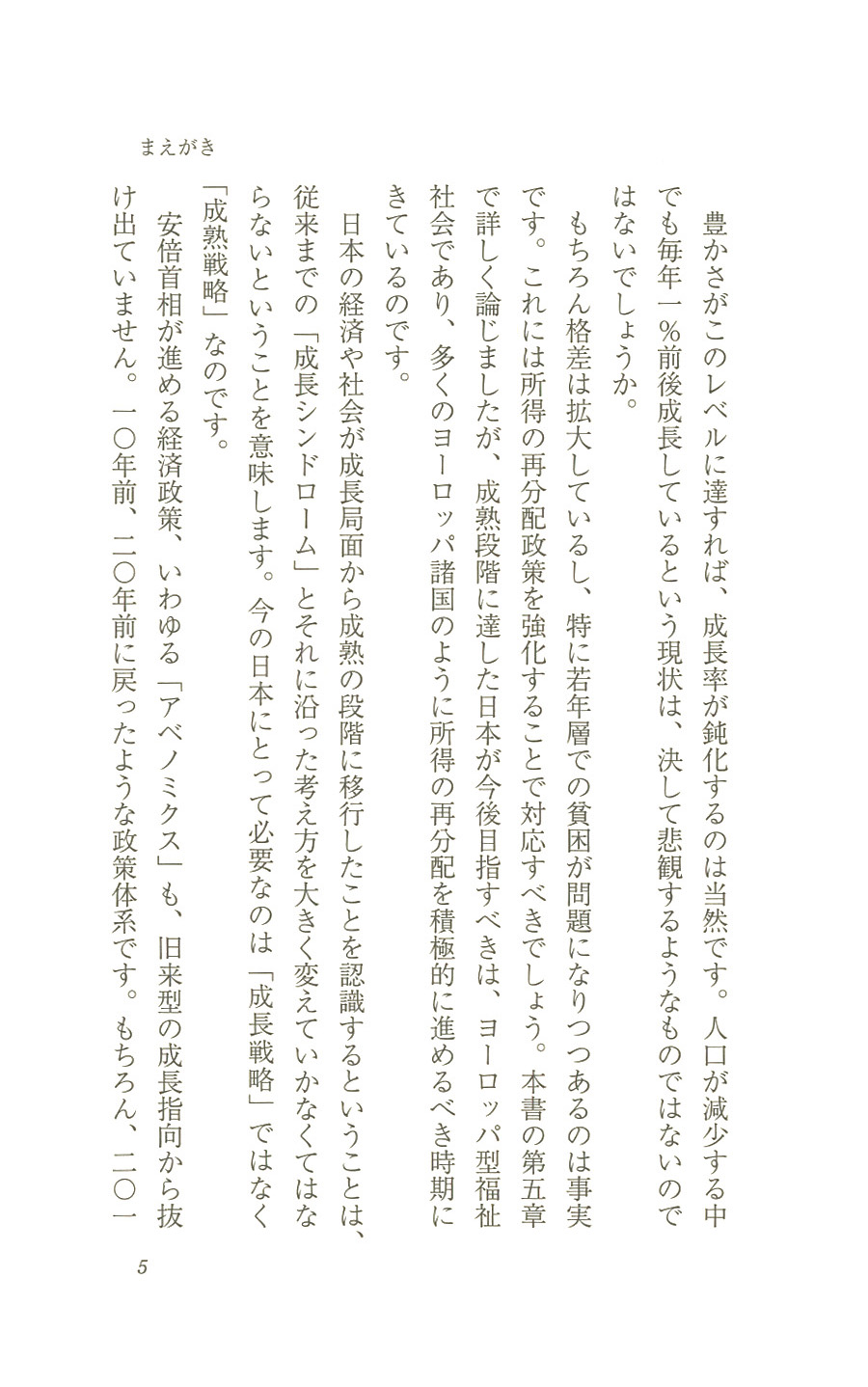 まえがき

豊かさがこのレベルに達すれば、成長率が鈍化するのは当然です。人口が減少する中でも毎年一％前後成長しているという現状は、決して悲観するようなものではないのではないでしょうか。

もちろん格差は拡大しているし、特に若年層での貧困が問題になりつつあるのは事実です。これには所得の再分配政策を強化することで対応すべきでしょう。本書の第五章で詳しく論じましたが、成熟段階に達した日本が今後目指すべきは、ヨーロッパ型福祉社会であり、多くのヨーロッパ諸国のように所得の再分配を積極的に進めるべき時期にきているのです。

日本の経済や社会が成長局面から成熟の段階に移行したことを認識するということは、従来までの「成長シンドローム」とそれに沿った考え方を大きく変えていかなくてはならないということを意味します。今の日本にとって必要なのは「成長戦略」ではなく「成熟戦略」なのです。

安倍首相が進める経済政策、いわゆる「アベノミクス」も、旧来型の成長指向から抜け出ていません。一〇年前、二〇年前に戻ったような政策体系です。もちろん、二〇一

5